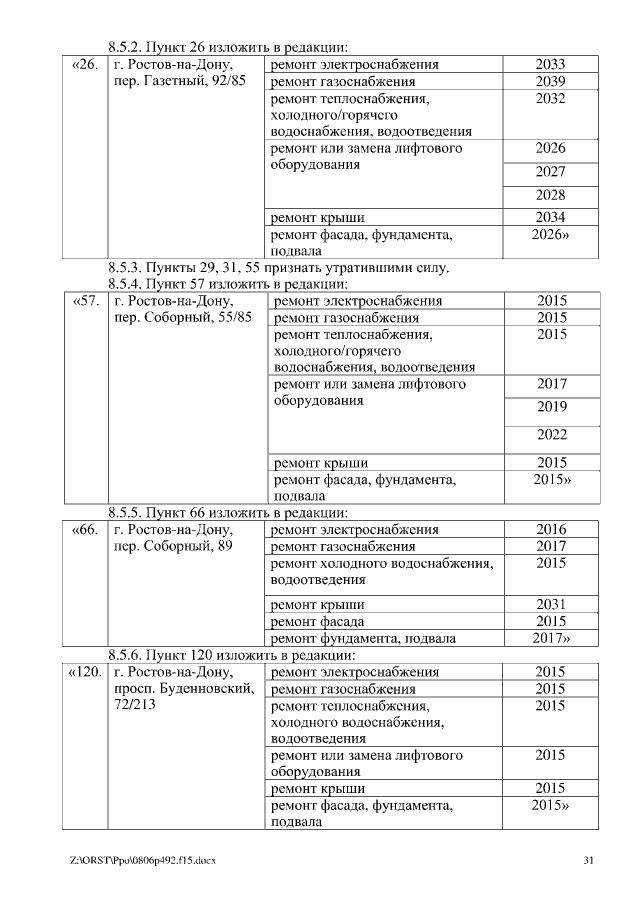 8.5.2. Пункт 26 изложить в редакции:

| «26. | г. Ростов-на-Дону, пер. Газетный, 92/85 | ремонт электроснабжения | 2033 |
|---|---|---|---|
| | | ремонт газоснабжения | 2039 |
| | | ремонт теплоснабжения, холодного/горячего водоснабжения, водоотведения | 2032 |
| | | ремонт или замена лифтового оборудования | 2026 |
| | | | 2027 |
| | | | 2028 |
| | | ремонт крыши | 2034 |
| | | ремонт фасада, фундамента, подвала | 2026» |

8.5.3. Пункты 29, 31, 55 признать утратившими силу.

8.5.4. Пункт 57 изложить в редакции:

| «57. | г. Ростов-на-Дону, пер. Соборный, 55/85 | ремонт электроснабжения | 2015 |
|---|---|---|---|
| | | ремонт газоснабжения | 2015 |
| | | ремонт теплоснабжения, холодного/горячего водоснабжения, водоотведения | 2015 |
| | | ремонт или замена лифтового оборудования | 2017 |
| | | | 2019 |
| | | | 2022 |
| | | ремонт крыши | 2015 |
| | | ремонт фасада, фундамента, подвала | 2015» |

8.5.5. Пункт 66 изложить в редакции:

| «66. | г. Ростов-на-Дону, пер. Соборный, 89 | ремонт электроснабжения | 2016 |
|---|---|---|---|
| | | ремонт газоснабжения | 2017 |
| | | ремонт холодного водоснабжения, водоотведения | 2015 |
| | | ремонт крыши | 2031 |
| | | ремонт фасада | 2015 |
| | | ремонт фундамента, подвала | 2017» |

8.5.6. Пункт 120 изложить в редакции:

| «120. | г. Ростов-на-Дону, просп. Буденновский, 72/213 | ремонт электроснабжения | 2015 |
|---|---|---|---|
| | | ремонт газоснабжения | 2015 |
| | | ремонт теплоснабжения, холодного водоснабжения, водоотведения | 2015 |
| | | ремонт или замена лифтового оборудования | 2015 |
| | | ремонт крыши | 2015 |
| | | ремонт фасада, фундамента, подвала | 2015» |

Z:\ORST\Ppo\0806p492.f15.docx 31